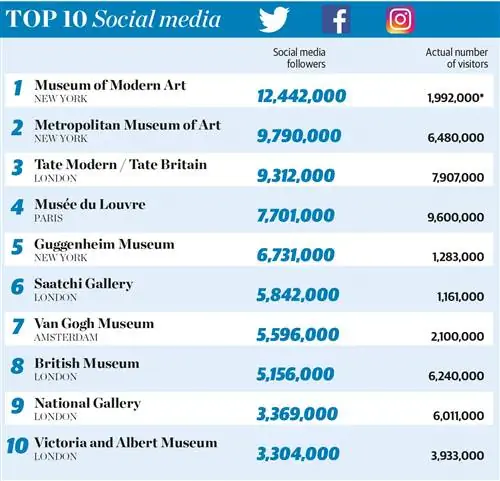 TOP 10 Social media

| | | Social media followers | Actual number of visitors |
|---|---|---|---|
| 1 | Museum of Modern Art NEW YORK | 12,442,000 | 1,992,000* |
| 2 | Metropolitan Museum of Art NEW YORK | 9,790,000 | 6,480,000 |
| 3 | Tate Modern / Tate Britain LONDON | 9,312,000 | 7,907,000 |
| 4 | Musée du Louvre PARIS | 7,701,000 | 9,600,000 |
| 5 | Guggenheim Museum NEW YORK | 6,731,000 | 1,283,000 |
| 6 | Saatchi Gallery LONDON | 5,842,000 | 1,161,000 |
| 7 | Van Gogh Museum AMSTERDAM | 5,596,000 | 2,100,000 |
| 8 | British Museum LONDON | 5,156,000 | 6,240,000 |
| 9 | National Gallery LONDON | 3,369,000 | 6,011,000 |
| 10 | Victoria and Albert Museum LONDON | 3,304,000 | 3,933,000 |